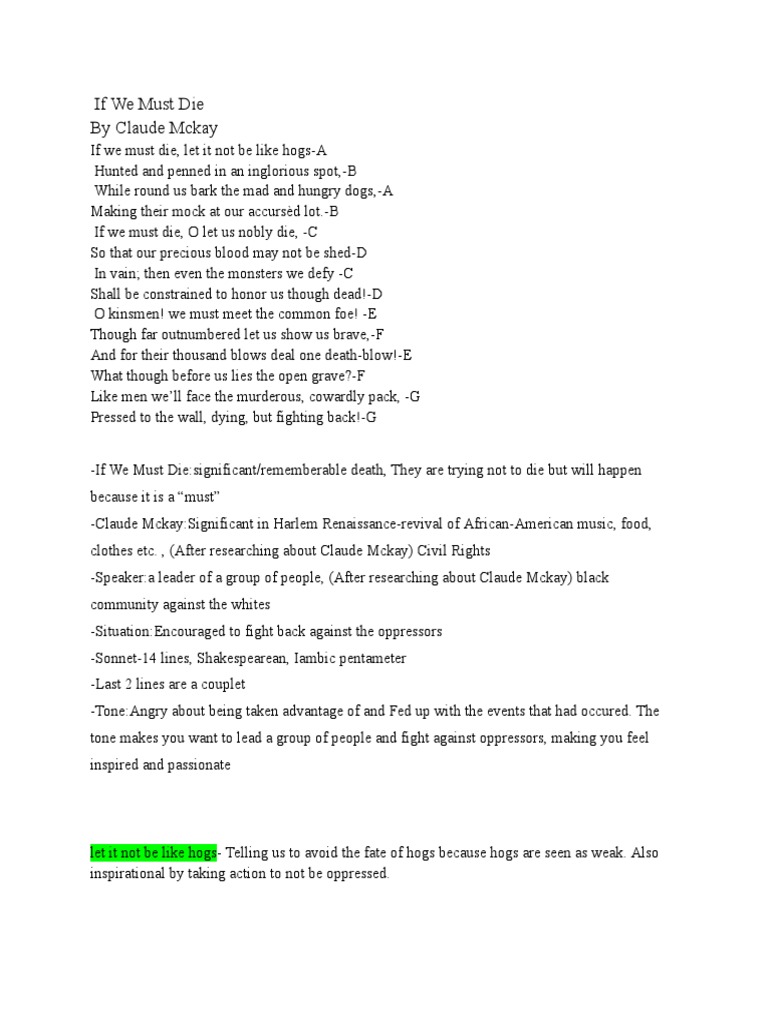 If We Must Die
By Claude Mckay
If we must die, let it not be like hogs-A
Hunted and penned in an inglorious spot,-B
While round us bark the mad and hungry dogs,-A
Making their mock at our accursèd lot.-B
If we must die, O let us nobly die, -C
So that our precious blood may not be shed-D
In vain; then even the monsters we defy -C
Shall be constrained to honor us though dead!-D
O kinsmen! we must meet the common foe! -E
Though far outnumbered let us show us brave,-F
And for their thousand blows deal one death-blow!-E
What though before us lies the open grave?-F
Like men we'll face the murderous, cowardly pack, -G
Pressed to the wall, dying, but fighting back!-G

-If We Must Die:significant/rememberable death, They are trying not to die but will happen because it is a "must"
-Claude Mckay:Significant in Harlem Renaissance-revival of African-American music, food, clothes etc. , (After researching about Claude Mckay) Civil Rights
-Speaker:a leader of a group of people, (After researching about Claude Mckay) black community against the whites
-Situation:Encouraged to fight back against the oppressors
-Sonnet-14 lines, Shakespearean, Iambic pentameter
-Last 2 lines are a couplet
-Tone:Angry about being taken advantage of and Fed up with the events that had occured. The tone makes you want to lead a group of people and fight against oppressors, making you feel inspired and passionate

let it not be like hogs- Telling us to avoid the fate of hogs because hogs are seen as weak. Also inspirational by taking action to not be oppressed.